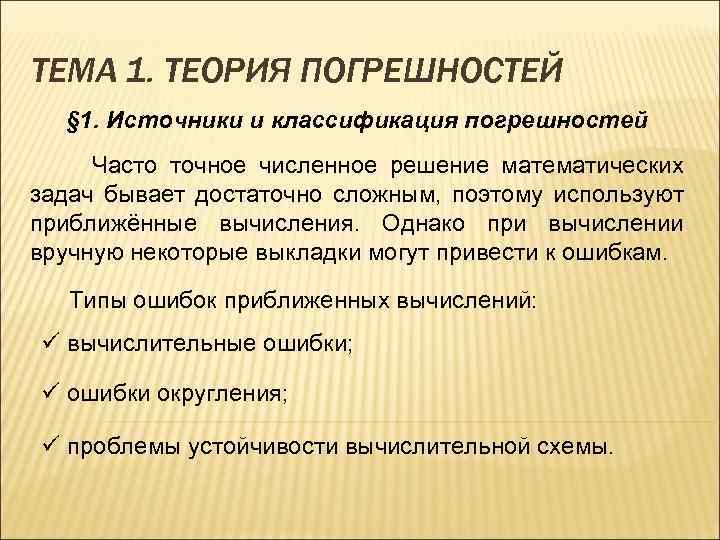 ТЕМА 1. ТЕОРИЯ ПОГРЕШНОСТЕЙ

§1. Источники и классификация погрешностей

Часто точное численное решение математических задач бывает достаточно сложным, поэтому используют приближённые вычисления. Однако при вычислении вручную некоторые выкладки могут привести к ошибкам.

Типы ошибок приближенных вычислений:

✓ вычислительные ошибки;

✓ ошибки округления;

✓ проблемы устойчивости вычислительной схемы.